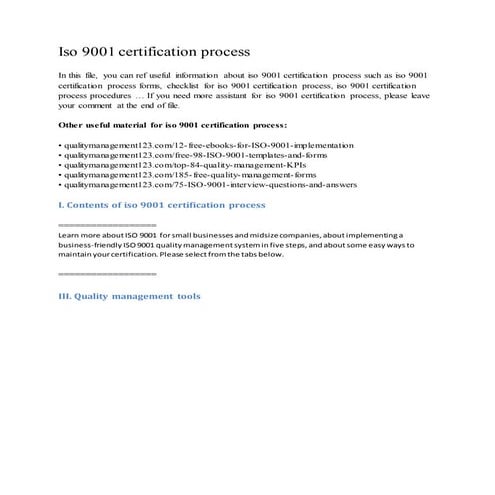 Iso 9001 certification process

In this file, you can ref useful information about iso 9001 certification process such as iso 9001 certification process forms, checklist for iso 9001 certification process, iso 9001 certification process procedures … If you need more assistant for iso 9001 certification process, please leave your comment at the end of file.

Other useful material for iso 9001 certification process:

• qualitymanagement123.com/12-free-ebooks-for-ISO-9001-implementation
• qualitymanagement123.com/free-98-ISO-9001-templates-and-forms
• qualitymanagement123.com/top-84-quality-management-KPIs
• qualitymanagement123.com/185-free-quality-management-forms
• qualitymanagement123.com/75-ISO-9001-interview-questions-and-answers

I. Contents of iso 9001 certification process

==================

Learn more about ISO 9001 for small businesses and midsize companies, about implementing a business-friendly ISO 9001 quality management system in five steps, and about some easy ways to maintain your certification. Please select from the tabs below.

==================

III. Quality management tools